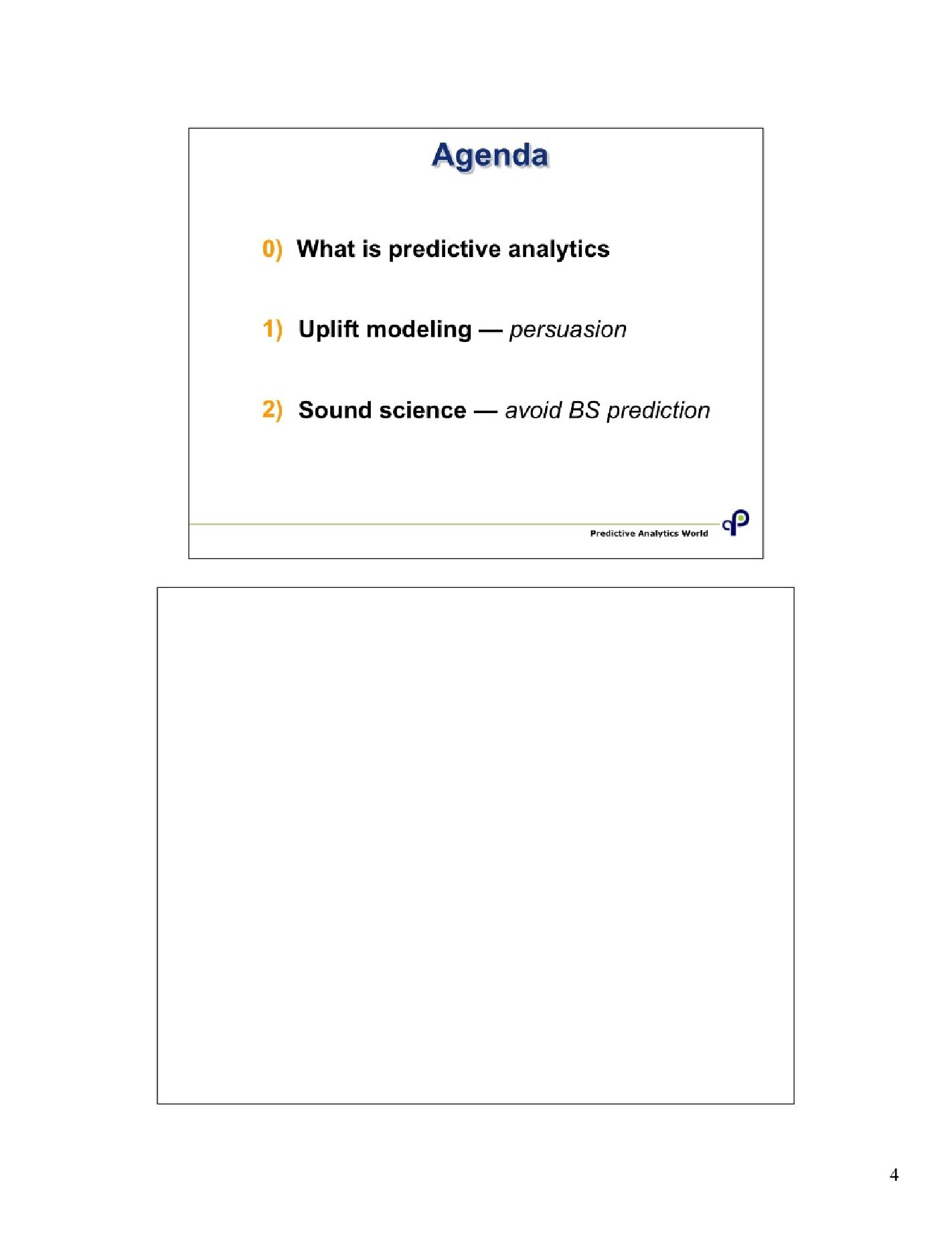 Agenda

0) What is predictive analytics

1) Uplift modeling — persuasion

2) Sound science — avoid BS prediction

Predictive Analytics World

4